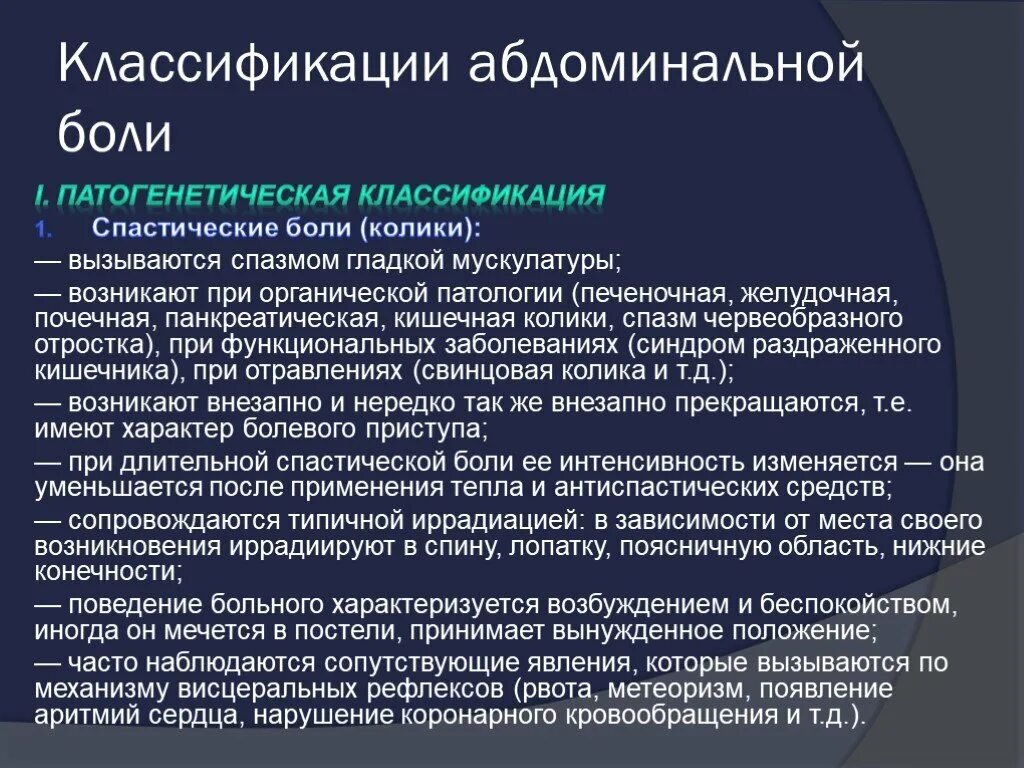 Классификации абдоминальной боли

I. ПАТОГЕНЕТИЧЕСКАЯ КЛАССИФИКАЦИЯ

1. Спастические боли (колики):

— вызываются спазмом гладкой мускулатуры;

— возникают при органической патологии (печеночная, желудочная, почечная, панкреатическая, кишечная колики, спазм червеобразного отростка), при функциональных заболеваниях (синдром раздраженного кишечника), при отравлениях (свинцовая колика и т.д.);

— возникают внезапно и нередко так же внезапно прекращаются, т.е. имеют характер болевого приступа;

— при длительной спастической боли ее интенсивность изменяется — она уменьшается после применения тепла и антиспастических средств;

— сопровождаются типичной иррадиацией: в зависимости от места своего возникновения иррадиируют в спину, лопатку, поясничную область, нижние конечности;

— поведение больного характеризуется возбуждением и беспокойством, иногда он мечется в постели, принимает вынужденное положение;

— часто наблюдаются сопутствующие явления, которые вызываются по механизму висцеральных рефлексов (рвота, метеоризм, появление аритмий сердца, нарушение коронарного кровообращения и т.д.).